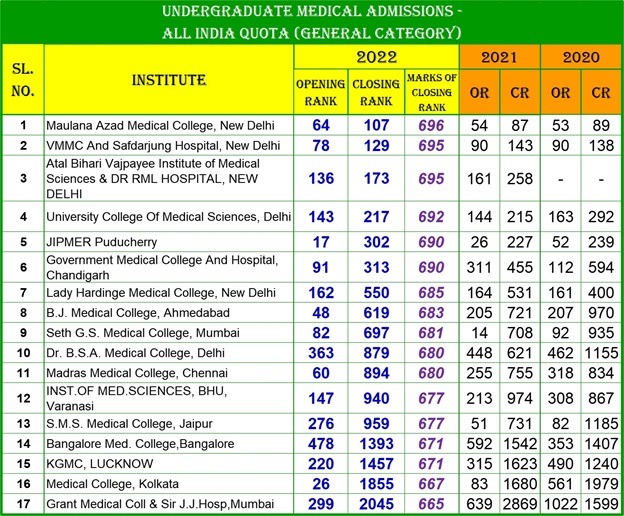 UNDERGRADUATE MEDICAL ADMISSIONS - ALL INDIA QUOTA (GENERAL CATEGORY)

| SL. NO. | INSTITUTE | 2022 OPENING RANK | 2022 CLOSING RANK | 2022 MARKS OF CLOSING RANK | 2021 OR | 2021 CR | 2020 OR | 2020 CR |
|---|---|---|---|---|---|---|---|---|
| 1 | Maulana Azad Medical College, New Delhi | 64 | 107 | 696 | 54 | 87 | 53 | 89 |
| 2 | VMMC And Safdarjung Hospital, New Delhi | 78 | 129 | 695 | 90 | 143 | 90 | 138 |
| 3 | Atal Bihari Vajpayee Institute of Medical Sciences & DR RML HOSPITAL, NEW DELHI | 136 | 173 | 695 | 161 | 258 | - | - |
| 4 | University College Of Medical Sciences, Delhi | 143 | 217 | 692 | 144 | 215 | 163 | 292 |
| 5 | JIPMER Puducherry | 17 | 302 | 690 | 26 | 227 | 52 | 239 |
| 6 | Government Medical College And Hospital, Chandigarh | 91 | 313 | 690 | 311 | 455 | 112 | 594 |
| 7 | Lady Hardinge Medical College, New Delhi | 162 | 550 | 685 | 164 | 531 | 161 | 400 |
| 8 | B.J. Medical College, Ahmedabad | 48 | 619 | 683 | 205 | 721 | 207 | 970 |
| 9 | Seth G.S. Medical College, Mumbai | 82 | 697 | 681 | 14 | 708 | 92 | 935 |
| 10 | Dr. B.S.A. Medical College, Delhi | 363 | 879 | 680 | 448 | 621 | 462 | 1155 |
| 11 | Madras Medical College, Chennai | 60 | 894 | 680 | 255 | 755 | 318 | 834 |
| 12 | INST.OF MED.SCIENCES, BHU, Varanasi | 147 | 940 | 677 | 213 | 974 | 308 | 867 |
| 13 | S.M.S. Medical College, Jaipur | 276 | 959 | 677 | 51 | 731 | 82 | 1185 |
| 14 | Bangalore Med. College,Bangalore | 478 | 1393 | 671 | 592 | 1542 | 353 | 1407 |
| 15 | KGMC, LUCKNOW | 220 | 1457 | 671 | 315 | 1623 | 490 | 1240 |
| 16 | Medical College, Kolkata | 26 | 1855 | 667 | 83 | 1680 | 561 | 1979 |
| 17 | Grant Medical Coll & Sir J.J.Hosp,Mumbai | 299 | 2045 | 665 | 639 | 2869 | 1022 | 1599 |